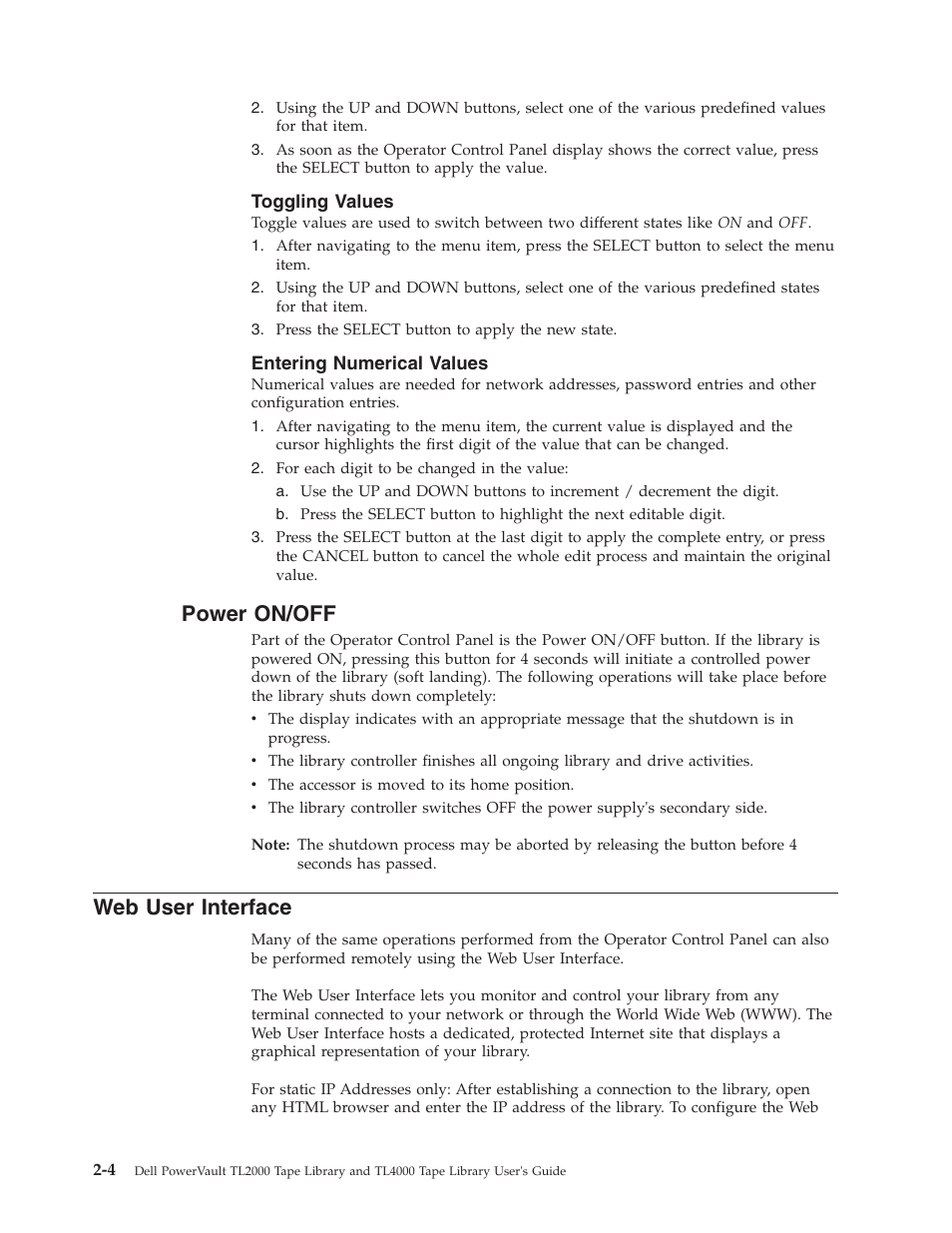 2. Using the UP and DOWN buttons, select one of the various predefined values for that item.
3. As soon as the Operator Control Panel display shows the correct value, press the SELECT button to apply the value.

Toggling Values
Toggle values are used to switch between two different states like ON and OFF.
1. After navigating to the menu item, press the SELECT button to select the menu item.
2. Using the UP and DOWN buttons, select one of the various predefined states for that item.
3. Press the SELECT button to apply the new state.

Entering Numerical Values
Numerical values are needed for network addresses, password entries and other configuration entries.
1. After navigating to the menu item, the current value is displayed and the cursor highlights the first digit of the value that can be changed.
2. For each digit to be changed in the value:
a. Use the UP and DOWN buttons to increment / decrement the digit.
b. Press the SELECT button to highlight the next editable digit.
3. Press the SELECT button at the last digit to apply the complete entry, or press the CANCEL button to cancel the whole edit process and maintain the original value.

Power ON/OFF
Part of the Operator Control Panel is the Power ON/OFF button. If the library is powered ON, pressing this button for 4 seconds will initiate a controlled power down of the library (soft landing). The following operations will take place before the library shuts down completely:
• The display indicates with an appropriate message that the shutdown is in progress.
• The library controller finishes all ongoing library and drive activities.
• The accessor is moved to its home position.
• The library controller switches OFF the power supply's secondary side.

Note: The shutdown process may be aborted by releasing the button before 4 seconds has passed.

Web User Interface
Many of the same operations performed from the Operator Control Panel can also be performed remotely using the Web User Interface.

The Web User Interface lets you monitor and control your library from any terminal connected to your network or through the World Wide Web (WWW). The Web User Interface hosts a dedicated, protected Internet site that displays a graphical representation of your library.

For static IP Addresses only: After establishing a connection to the library, open any HTML browser and enter the IP address of the library. To configure the Web

2-4 Dell PowerVault TL2000 Tape Library and TL4000 Tape Library User's Guide